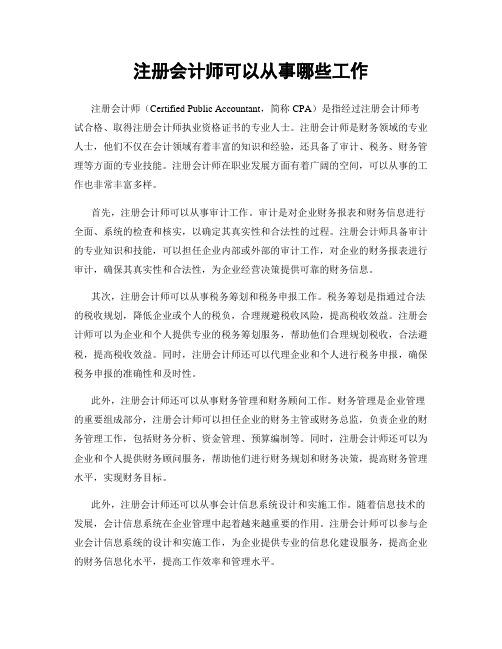 注册会计师可以从事哪些工作

注册会计师（Certified Public Accountant，简称 CPA）是指经过注册会计师考试合格、取得注册会计师执业资格证书的专业人士。注册会计师是财务领域的专业人士，他们不仅在会计领域有着丰富的知识和经验，还具备了审计、税务、财务管理等方面的专业技能。注册会计师在职业发展方面有着广阔的空间，可以从事的工作也非常丰富多样。

首先，注册会计师可以从事审计工作。审计是对企业财务报表和财务信息进行全面、系统的检查和核实，以确定其真实性和合法性的过程。注册会计师具备审计的专业知识和技能，可以担任企业内部或外部的审计工作，对企业的财务报表进行审计，确保其真实性和合法性，为企业经营决策提供可靠的财务信息。

其次，注册会计师可以从事税务筹划和税务申报工作。税务筹划是指通过合法的税收规划，降低企业或个人的税负，合理规避税收风险，提高税收效益。注册会计师可以为企业和个人提供专业的税务筹划服务，帮助他们合理规划税收，合法避税，提高税收效益。同时，注册会计师还可以代理企业和个人进行税务申报，确保税务申报的准确性和及时性。

此外，注册会计师还可以从事财务管理和财务顾问工作。财务管理是企业管理的重要组成部分，注册会计师可以担任企业的财务主管或财务总监，负责企业的财务管理工作，包括财务分析、资金管理、预算编制等。同时，注册会计师还可以为企业和个人提供财务顾问服务，帮助他们进行财务规划和财务决策，提高财务管理水平，实现财务目标。

此外，注册会计师还可以从事会计信息系统设计和实施工作。随着信息技术的发展，会计信息系统在企业管理中起着越来越重要的作用。注册会计师可以参与企业会计信息系统的设计和实施工作，为企业提供专业的信息化建设服务，提高企业的财务信息化水平，提高工作效率和管理水平。